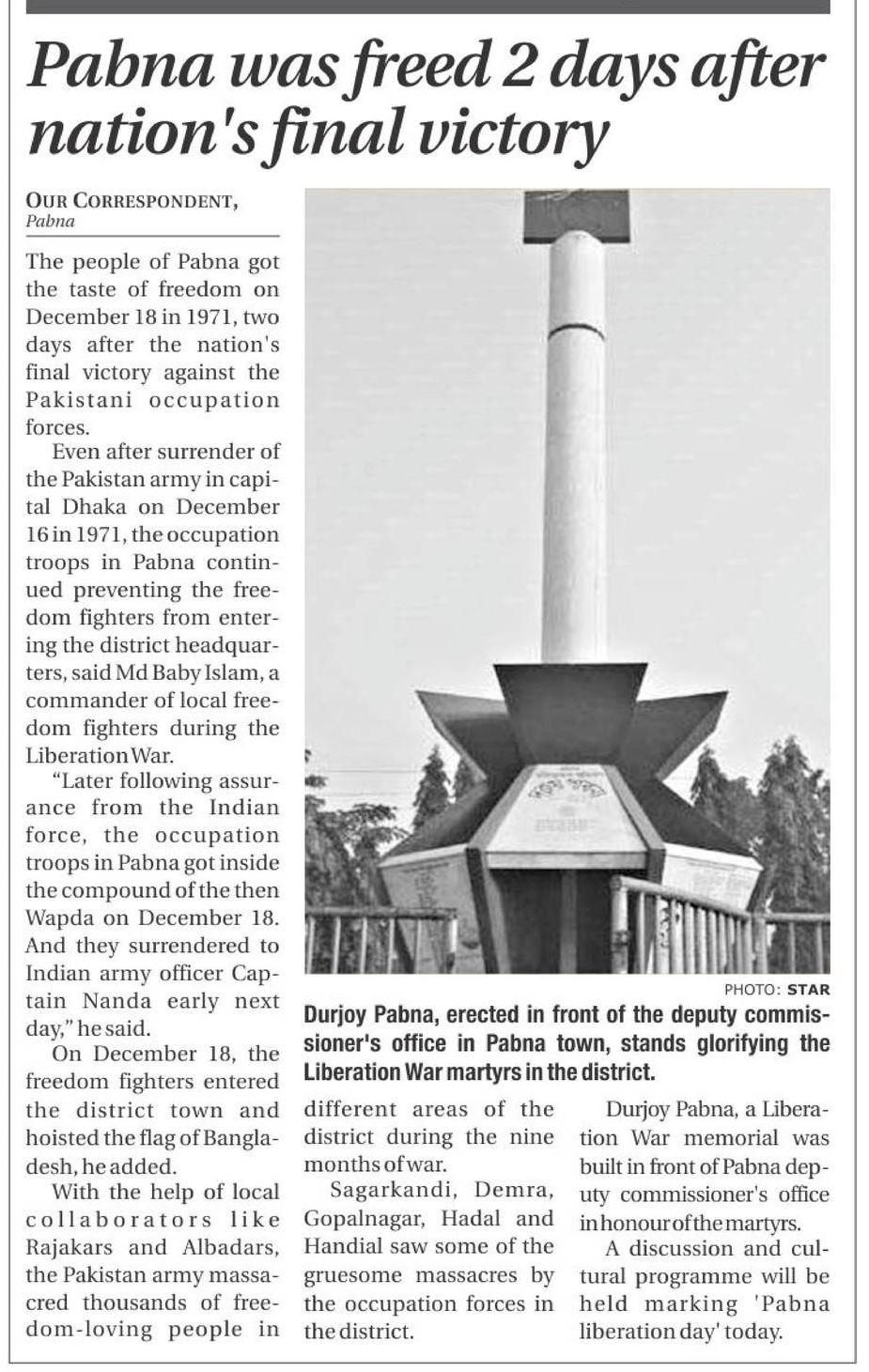 Pabna was freed 2 days after nation's final victory

OUR CORRESPONDENT, Pabna

The people of Pabna got the taste of freedom on December 18 in 1971, two days after the nation's final victory against the Pakistani occupation forces.

Even after surrender of the Pakistan army in capital Dhaka on December 16 in 1971, the occupation troops in Pabna continued preventing the freedom fighters from entering the district headquarters, said Md Baby Islam, a commander of local freedom fighters during the Liberation War.

"Later following assurance from the Indian force, the occupation troops in Pabna got inside the compound of the then Wapda on December 18. And they surrendered to Indian army officer Captain Nanda early next day," he said.

On December 18, the freedom fighters entered the district town and hoisted the flag of Bangladesh, he added.

With the help of local collaborators like Rajakars and Albadars, the Pakistan army massacred thousands of freedom-loving people in different areas of the district during the nine months of war.

Sagarkandi, Demra, Gopalnagar, Hadal and Handial saw some of the gruesome massacres by the occupation forces in the district.

Durjoy Pabna, a Liberation War memorial was built in front of Pabna deputy commissioner's office in honour of the martyrs.

A discussion and cultural programme will be held marking 'Pabna liberation day' today.

PHOTO: STAR
Durjoy Pabna, erected in front of the deputy commissioner's office in Pabna town, stands glorifying the Liberation War martyrs in the district.